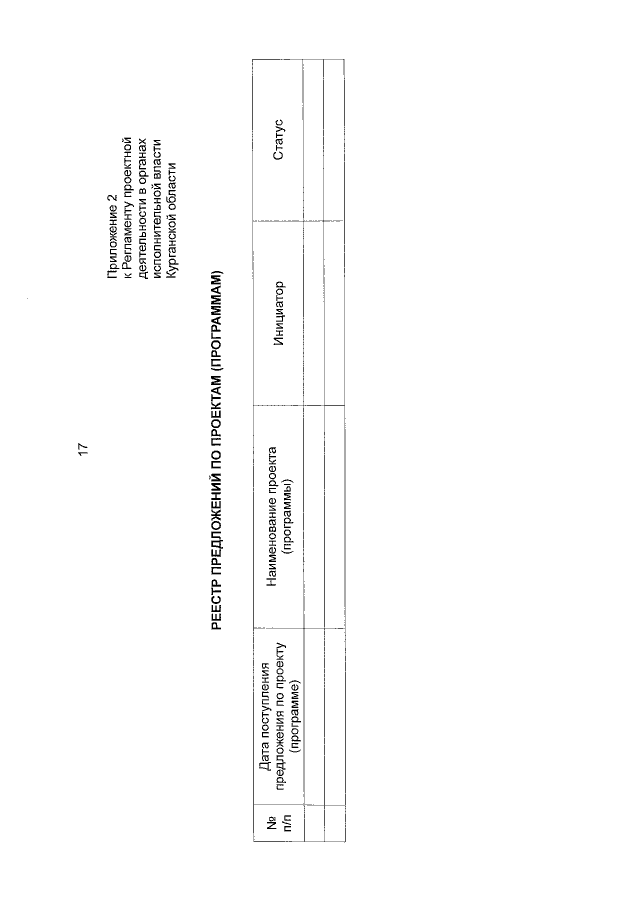 17

Приложение 2
к Регламенту проектной деятельности в органах исполнительной власти Курганской области

РЕЕСТР ПРЕДЛОЖЕНИЙ ПО ПРОЕКТАМ (ПРОГРАММАМ)

| № п/п | Дата поступления предложения по проекту (программе) | Наименование проекта (программы) | Инициатор | Статус |
|---|---|---|---|---|
| | | | | |
| | | | | |